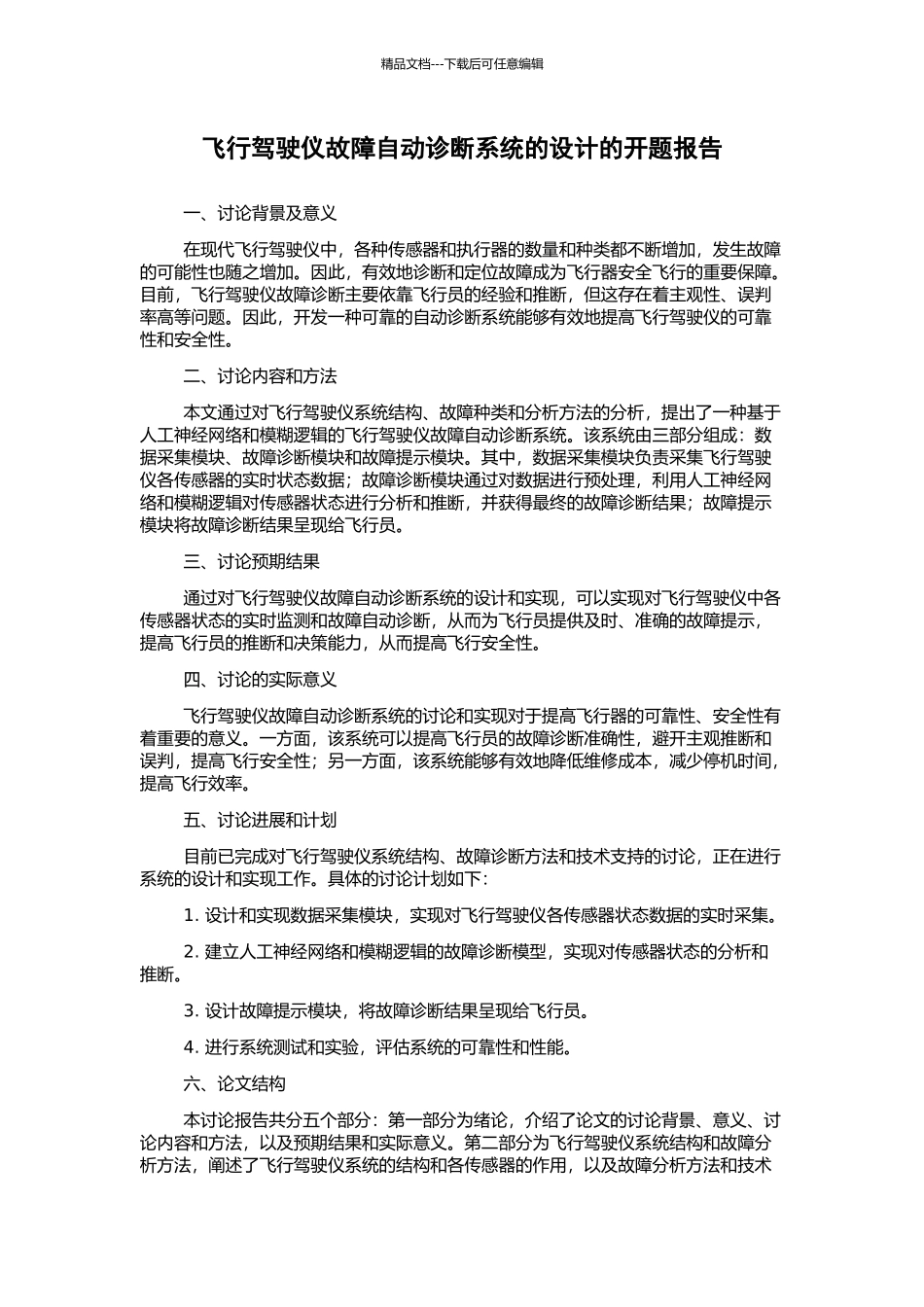 精品文档---下载后可任意编辑

飞行驾驶仪故障自动诊断系统的设计的开题报告

一、讨论背景及意义

在现代飞行驾驶仪中，各种传感器和执行器的数量和种类都不断增加，发生故障的可能性也随之增加。因此，有效地诊断和定位故障成为飞行器安全飞行的重要保障。目前，飞行驾驶仪故障诊断主要依靠飞行员的经验和推断，但这存在着主观性、误判率高等问题。因此，开发一种可靠的自动诊断系统能够有效地提高飞行驾驶仪的可靠性和安全性。

二、讨论内容和方法

本文通过对飞行驾驶仪系统结构、故障种类和分析方法的分析，提出了一种基于人工神经网络和模糊逻辑的飞行驾驶仪故障自动诊断系统。该系统由三部分组成：数据采集模块、故障诊断模块和故障提示模块。其中，数据采集模块负责采集飞行驾驶仪各传感器的实时状态数据；故障诊断模块通过对数据进行预处理，利用人工神经网络和模糊逻辑对传感器状态进行分析和推断，并获得最终的故障诊断结果；故障提示模块将故障诊断结果呈现给飞行员。

三、讨论预期结果

通过对飞行驾驶仪故障自动诊断系统的设计和实现，可以实现对飞行驾驶仪中各传感器状态的实时监测和故障自动诊断，从而为飞行员提供及时、准确的故障提示，提高飞行员的推断和决策能力，从而提高飞行安全性。

四、讨论的实际意义

飞行驾驶仪故障自动诊断系统的讨论和实现对于提高飞行器的可靠性、安全性有着重要的意义。一方面，该系统可以提高飞行员的故障诊断准确性，避开主观推断和误判，提高飞行安全性；另一方面，该系统能够有效地降低维修成本，减少停机时间，提高飞行效率。

五、讨论进展和计划

目前已完成对飞行驾驶仪系统结构、故障诊断方法和技术支持的讨论，正在进行系统的设计和实现工作。具体的讨论计划如下：

1. 设计和实现数据采集模块，实现对飞行驾驶仪各传感器状态数据的实时采集。

2. 建立人工神经网络和模糊逻辑的故障诊断模型，实现对传感器状态的分析和推断。

3. 设计故障提示模块，将故障诊断结果呈现给飞行员。

4. 进行系统测试和实验，评估系统的可靠性和性能。

六、论文结构

本讨论报告共分五个部分：第一部分为绪论，介绍了论文的讨论背景、意义、讨论内容和方法，以及预期结果和实际意义。第二部分为飞行驾驶仪系统结构和故障分析方法，阐述了飞行驾驶仪系统的结构和各传感器的作用，以及故障分析方法和技术